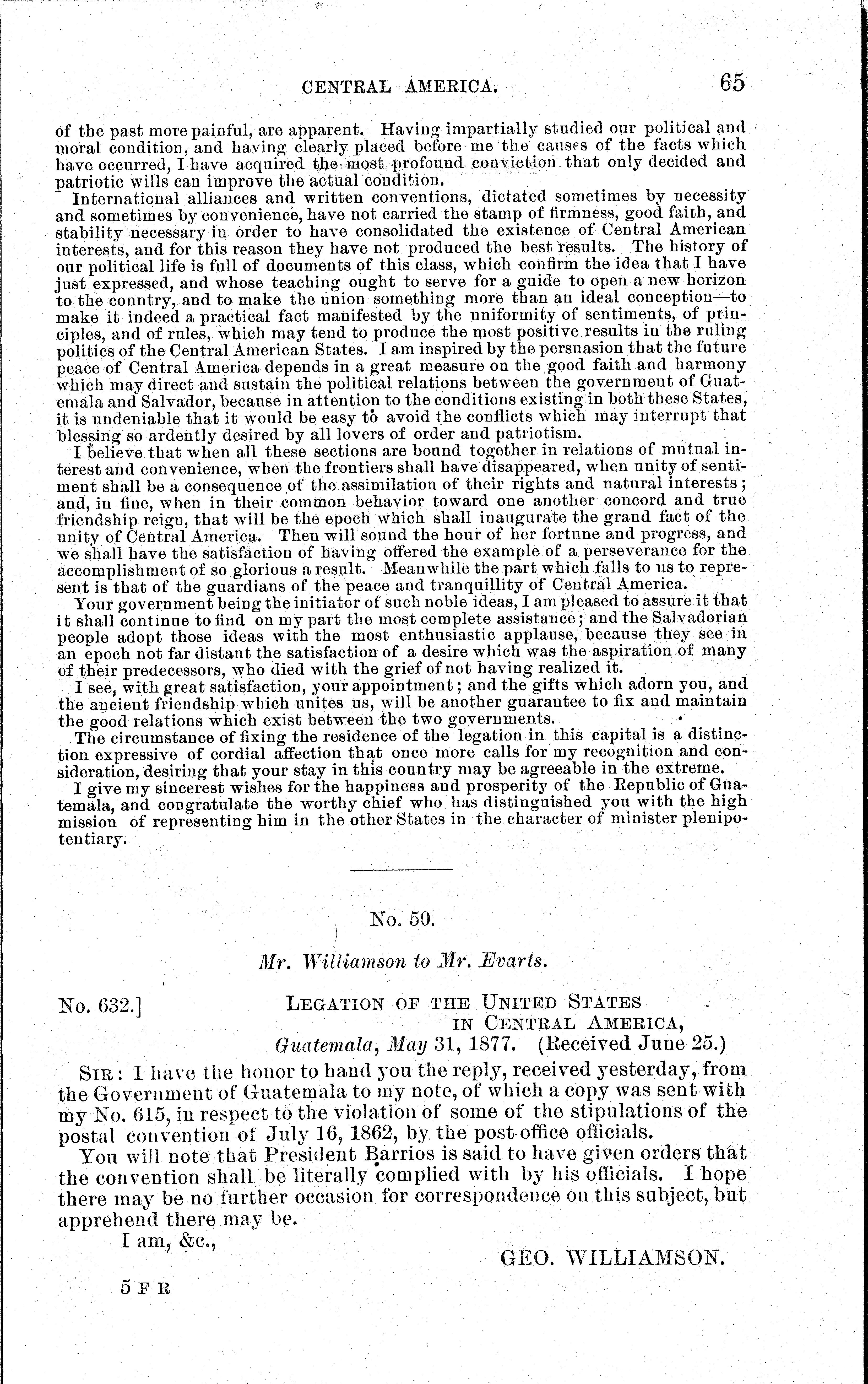 CENTRAL AMERICA. 65

of the past more painful, are apparent. Having impartially studied our political and moral condition, and having clearly placed before me the causes of the facts which have occurred, I have acquired the most profound conviction that only decided and patriotic wills can improve the actual condition.

International alliances and written conventions, dictated sometimes by necessity and sometimes by convenience, have not carried the stamp of firmness, good faith, and stability necessary in order to have consolidated the existence of Central American interests, and for this reason they have not produced the best results. The history of our political life is full of documents of this class, which confirm the idea that I have just expressed, and whose teaching ought to serve for a guide to open a new horizon to the country, and to make the union something more than an ideal conception—to make it indeed a practical fact manifested by the uniformity of sentiments, of principles, and of rules, which may tend to produce the most positive results in the ruling politics of the Central American States. I am inspired by the persuasion that the future peace of Central America depends in a great measure on the good faith and harmony which may direct and sustain the political relations between the government of Guatemala and Salvador, because in attention to the conditions existing in both these States, it is undeniable that it would be easy to avoid the conflicts which may interrupt that blessing so ardently desired by all lovers of order and patriotism.

I believe that when all these sections are bound together in relations of mutual interest and convenience, when the frontiers shall have disappeared, when unity of sentiment shall be a consequence of the assimilation of their rights and natural interests; and, in fine, when in their common behavior toward one another concord and true friendship reign, that will be the epoch which shall inaugurate the grand fact of the unity of Central America. Then will sound the hour of her fortune and progress, and we shall have the satisfaction of having offered the example of a perseverance for the accomplishment of so glorious a result. Meanwhile the part which falls to us to represent is that of the guardians of the peace and tranquillity of Central America.

Your government being the initiator of such noble ideas, I am pleased to assure it that it shall continue to find on my part the most complete assistance; and the Salvadorian people adopt those ideas with the most enthusiastic applause, because they see in an epoch not far distant the satisfaction of a desire which was the aspiration of many of their predecessors, who died with the grief of not having realized it.

I see, with great satisfaction, your appointment; and the gifts which adorn you, and the ancient friendship which unites us, will be another guarantee to fix and maintain the good relations which exist between the two governments.

The circumstance of fixing the residence of the legation in this capital is a distinction expressive of cordial affection that once more calls for my recognition and consideration, desiring that your stay in this country may be agreeable in the extreme.

I give my sincerest wishes for the happiness and prosperity of the Republic of Guatemala, and congratulate the worthy chief who has distinguished you with the high mission of representing him in the other States in the character of minister plenipotentiary.

No. 50.

Mr. Williamson to Mr. Evarts.

No. 632.] LEGATION OF THE UNITED STATES IN CENTRAL AMERICA, Guatemala, May 31, 1877. (Received June 25.)

SIR: I have the honor to hand you the reply, received yesterday, from the Government of Guatemala to my note, of which a copy was sent with my No. 615, in respect to the violation of some of the stipulations of the postal convention of July 16, 1862, by the post-office officials.

You will note that President Barrios is said to have given orders that the convention shall be literally complied with by his officials. I hope there may be no further occasion for correspondence on this subject, but apprehend there may be.

I am, &c.,

GEO. WILLIAMSON.

5 F R